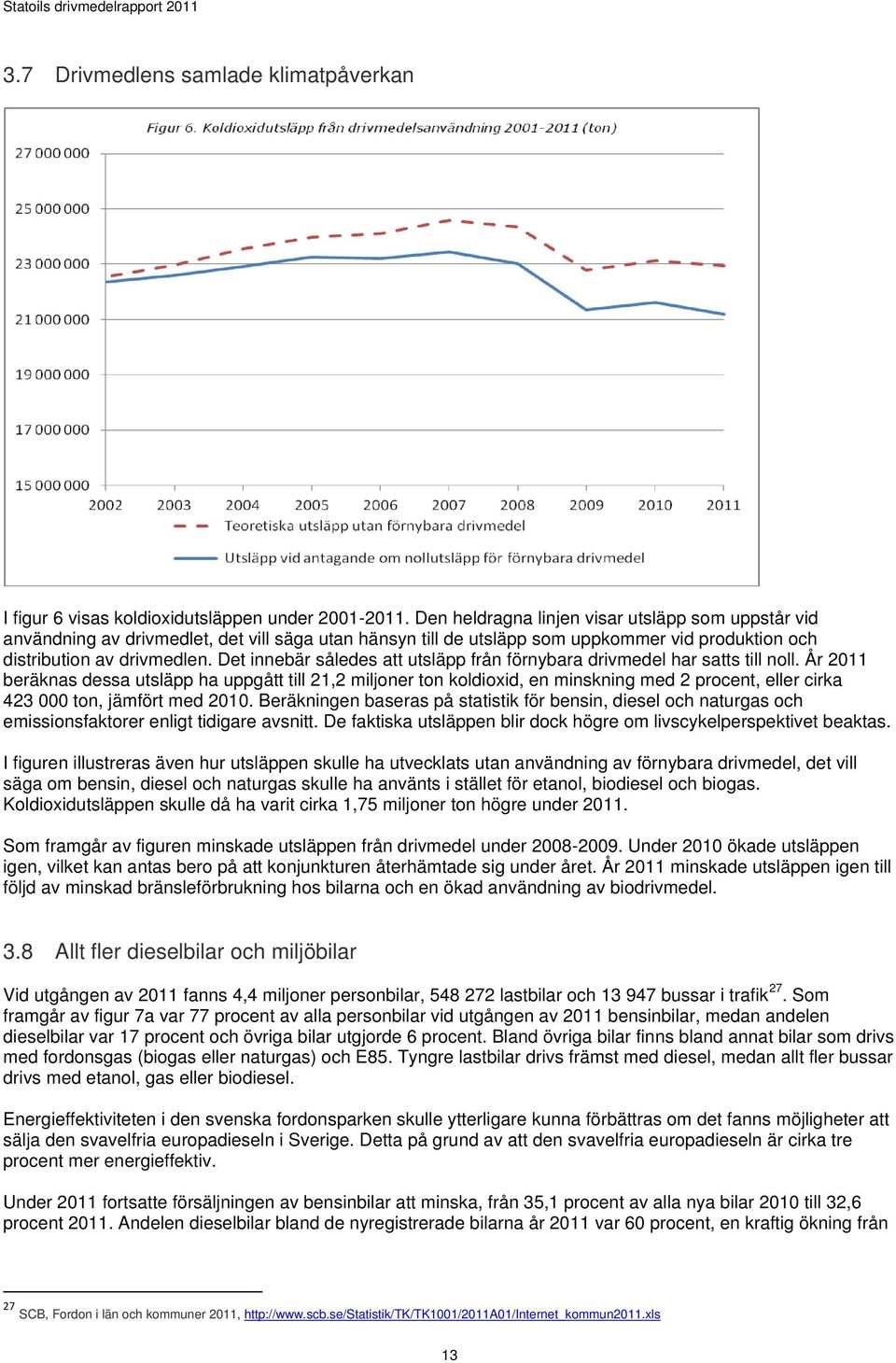 Statoils drivmedelrapport 2011

3.7 Drivmedlens samlade klimatpåverkan

Figur 6. Koldioxidutsläpp från drivmedelsanvändning 2001-2011 (ton)

27 000 000
25 000 000
23 000 000
21 000 000
19 000 000
17 000 000
15 000 000

2002 2003 2004 2005 2006 2007 2008 2009 2010 2011

Teoretiska utsläpp utan förnybara drivmedel

Utsläpp vid antagande om nollutsläpp för förnybara drivmedel

I figur 6 visas koldioxidutsläppen under 2001-2011. Den heldragna linjen visar utsläpp som uppstår vid användning av drivmedlet, det vill säga utan hänsyn till de utsläpp som uppkommer vid produktion och distribution av drivmedlen. Det innebär således att utsläpp från förnybara drivmedel har satts till noll. År 2011 beräknas dessa utsläpp ha uppgått till 21,2 miljoner ton koldioxid, en minskning med 2 procent, eller cirka 423 000 ton, jämfört med 2010. Beräkningen baseras på statistik för bensin, diesel och naturgas och emissionsfaktorer enligt tidigare avsnitt. De faktiska utsläppen blir dock högre om livscykelperspektivet beaktas.

I figuren illustreras även hur utsläppen skulle ha utvecklats utan användning av förnybara drivmedel, det vill säga om bensin, diesel och naturgas skulle ha använts i stället för etanol, biodiesel och biogas. Koldioxidutsläppen skulle då ha varit cirka 1,75 miljoner ton högre under 2011.

Som framgår av figuren minskade utsläppen från drivmedel under 2008-2009. Under 2010 ökade utsläppen igen, vilket kan antas bero på att konjunkturen återhämtade sig under året. År 2011 minskade utsläppen igen till följd av minskad bränsleförbrukning hos bilarna och en ökad användning av biodrivmedel.

3.8 Allt fler dieselbilar och miljöbilar

Vid utgången av 2011 fanns 4,4 miljoner personbilar, 548 272 lastbilar och 13 947 bussar i trafik$^{27}$. Som framgår av figur 7a var 77 procent av alla personbilar vid utgången av 2011 bensinbilar, medan andelen dieselbilar var 17 procent och övriga bilar utgjorde 6 procent. Bland övriga bilar finns bland annat bilar som drivs med fordonsgas (biogas eller naturgas) och E85. Tyngre lastbilar drivs främst med diesel, medan allt fler bussar drivs med etanol, gas eller biodiesel.

Energieffektiviteten i den svenska fordonsparken skulle ytterligare kunna förbättras om det fanns möjligheter att sälja den svavelfria europadieseln i Sverige. Detta på grund av att den svavelfria europadieseln är cirka tre procent mer energieffektiv.

Under 2011 fortsatte försäljningen av bensinbilar att minska, från 35,1 procent av alla nya bilar 2010 till 32,6 procent 2011. Andelen dieselbilar bland de nyregistrerade bilarna år 2011 var 60 procent, en kraftig ökning från

$^{27}$ SCB, Fordon i län och kommuner 2011, http://www.scb.se/Statistik/TK/TK1001/2011A01/Internet_kommun2011.xls

13